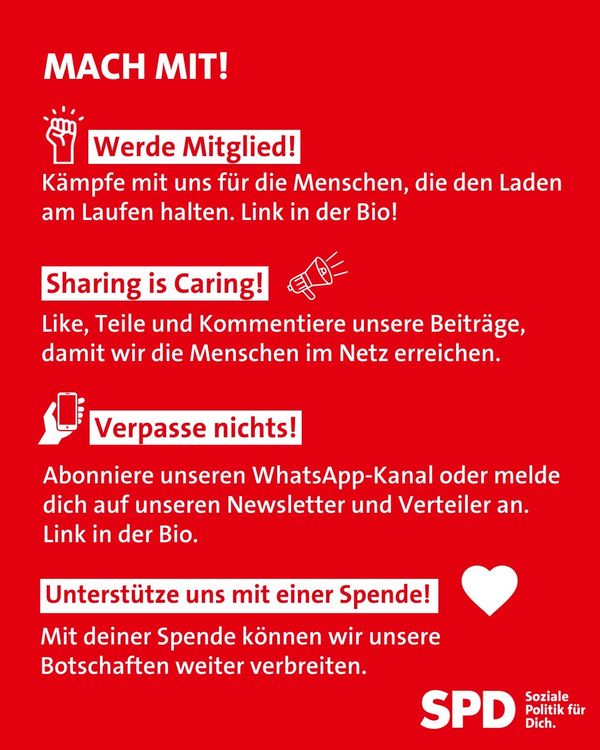 MACH MIT!

Werde Mitglied!

Kämpfe mit uns für die Menschen, die den Laden am Laufen halten. Link in der Bio!

Sharing is Caring!

Like, Teile und Kommentiere unsere Beiträge, damit wir die Menschen im Netz erreichen.

Verpasse nichts!

Abonniere unseren WhatsApp-Kanal oder melde dich auf unseren Newsletter und Verteiler an. Link in der Bio.

Unterstütze uns mit einer Spende!

Mit deiner Spende können wir unsere Botschaften weiter verbreiten.

SPD
Soziale
Politik für
Dich.